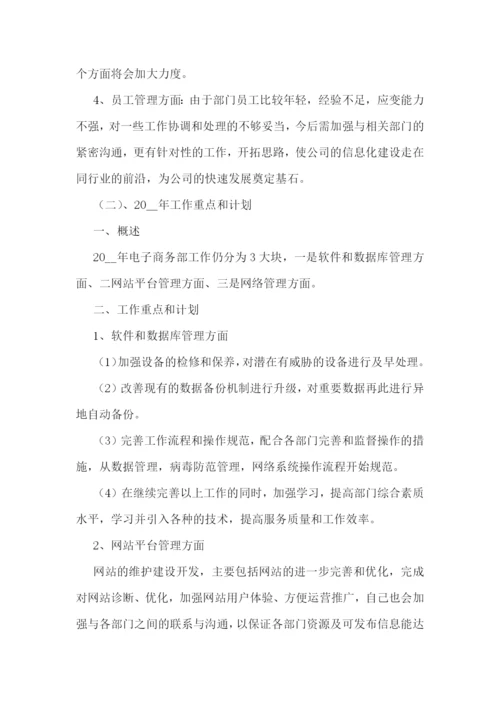 个方面将会加大力度。

4、员工管理方面：由于部门员工比较年轻，经验不足，应变能力不强，对一些工作协调和处理的不够妥当，今后需加强与相关部门的紧密沟通，更有针对性的工作，开拓思路，使公司的信息化建设走在同行业的前沿，为公司的快速发展奠定基石。

（二）、20__年工作重点和计划

一、概述

20__年电子商务部工作仍分为3大块，一是软件和数据库管理方面、二网站平台管理方面、三是网络管理方面。

二、工作重点和计划

1、软件和数据库管理方面

（1）加强设备的检修和保养，对潜在有威胁的设备进行及早处理。

（2）改善现有的数据备份机制进行升级，对重要数据再此进行异地自动备份。

（3）完善工作流程和操作规范，配合各部门完善和监督操作的措施，从数据管理，病毒防范管理，网络系统操作流程开始规范。

（4）在继续完善以上工作的同时，加强学习，提高部门综合素质水平，学习并引入各种的技术，提高服务质量和工作效率。

2、网站平台管理方面

网站的维护建设开发，主要包括网站的进一步完善和优化，完成对网站诊断、优化，加强网站用户体验、方便运营推广，自己也会加强与各部门之间的联系与沟通，以保证各部门资源及可发布信息能达